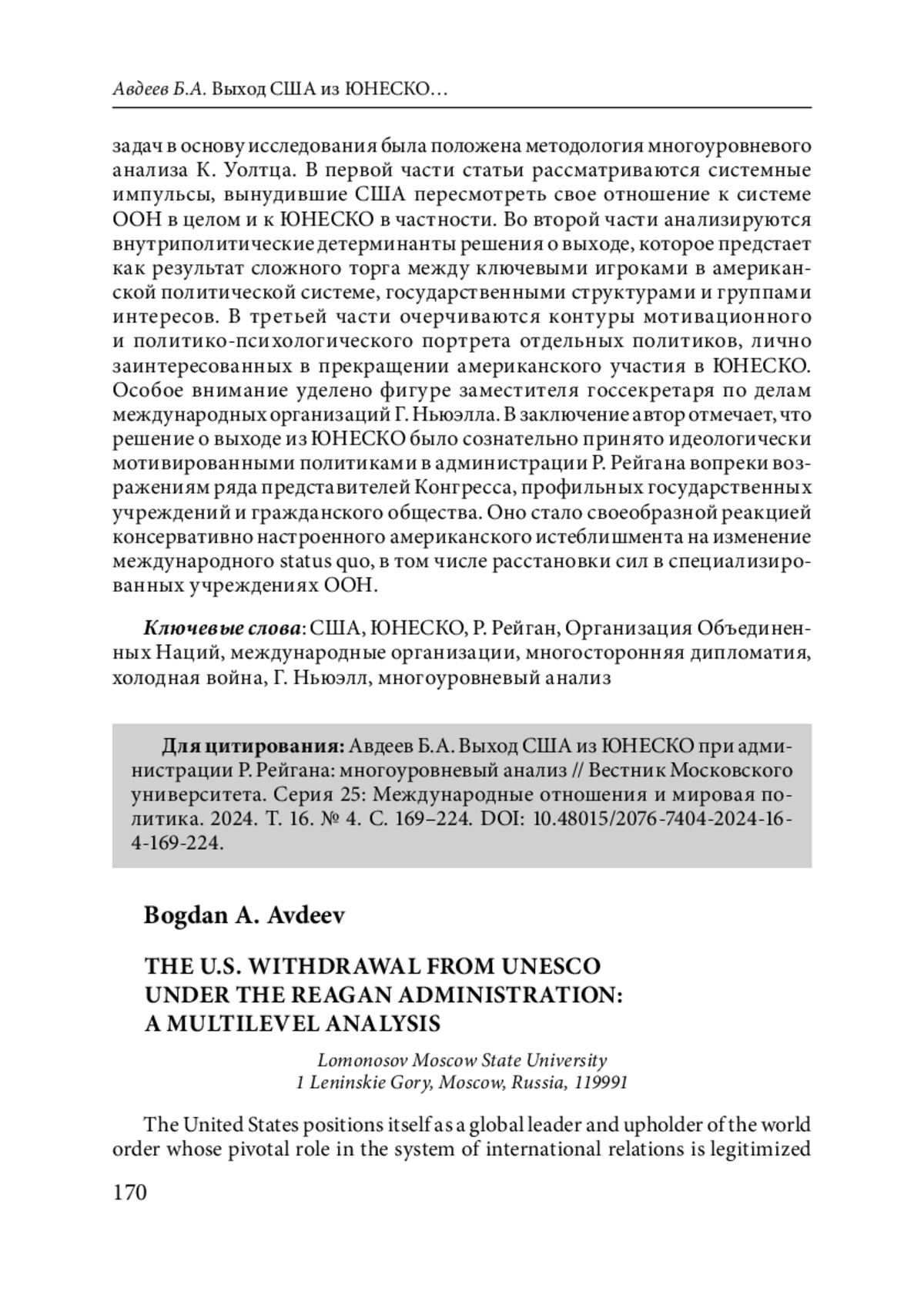 Авдеев Б.А. Выход США из ЮНЕСКО…

задач в основу исследования была положена методология многоуровневого анализа К. Уолтца. В первой части статьи рассматриваются системные импульсы, вынудившие США пересмотреть свое отношение к системе ООН в целом и к ЮНЕСКО в частности. Во второй части анализируются внутриполитические детерминанты решения о выходе, которое предстает как результат сложного торга между ключевыми игроками в американской политической системе, государственными структурами и группами интересов. В третьей части очерчиваются контуры мотивационного и политико-психологического портрета отдельных политиков, лично заинтересованных в прекращении американского участия в ЮНЕСКО. Особое внимание уделено фигуре заместителя госсекретаря по делам международных организаций Г. Ньюэлла. В заключение автор отмечает, что решение о выходе из ЮНЕСКО было сознательно принято идеологически мотивированными политиками в администрации Р. Рейгана вопреки возражениям ряда представителей Конгресса, профильных государственных учреждений и гражданского общества. Оно стало своеобразной реакцией консервативно настроенного американского истеблишмента на изменение международного status quo, в том числе расстановки сил в специализированных учреждениях ООН.

Ключевые слова: США, ЮНЕСКО, Р. Рейган, Организация Объединенных Наций, международные организации, многосторонняя дипломатия, холодная война, Г. Ньюэлл, многоуровневый анализ

Для цитирования: Авдеев Б.А. Выход США из ЮНЕСКО при администрации Р. Рейгана: многоуровневый анализ // Вестник Московского университета. Серия 25: Международные отношения и мировая политика. 2024. Т. 16. № 4. С. 169–224. DOI: 10.48015/2076-7404-2024-16-4-169-224.

Bogdan A. Avdeev

THE U.S. WITHDRAWAL FROM UNESCO UNDER THE REAGAN ADMINISTRATION: A MULTILEVEL ANALYSIS

Lomonosov Moscow State University
1 Leninskie Gory, Moscow, Russia, 119991

The United States positions itself as a global leader and upholder of the world order whose pivotal role in the system of international relations is legitimized

170